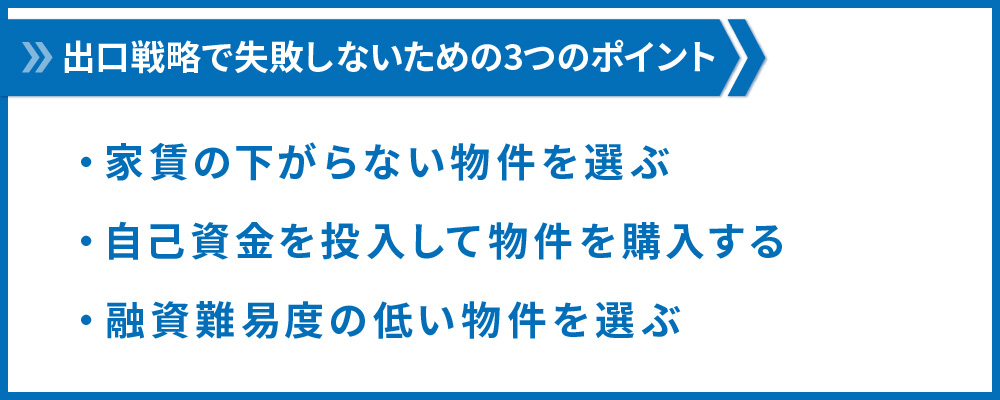 出口戦略で失敗しないための3つのポイント

・家賃の下がらない物件を選ぶ

・自己資金を投入して物件を購入する

・融資難易度の低い物件を選ぶ